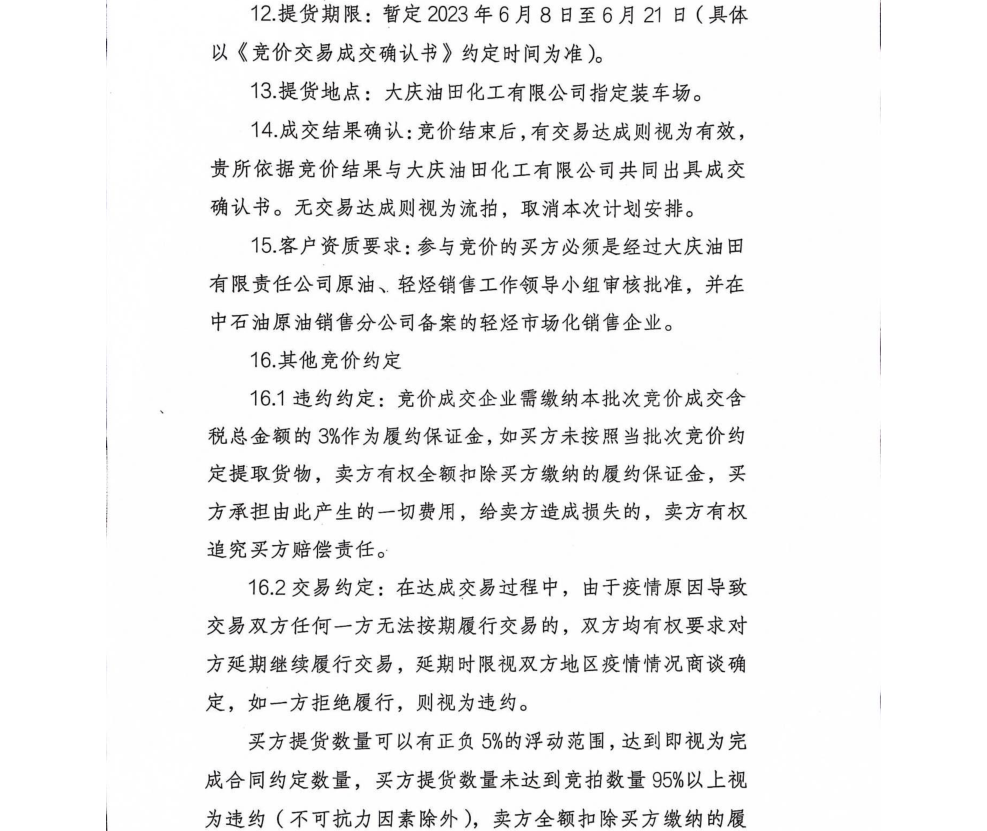 12.提货期限：暂定 2023 年 6 月 8 日至 6 月 21 日（具体以《竞价交易成交确认书》约定时间为准）。

13.提货地点：大庆油田化工有限公司指定装车场。

14.成交结果确认：竞价结束后，有交易达成则视为有效，贵所依据竞价结果与大庆油田化工有限公司共同出具成交确认书。无交易达成则视为流拍，取消本次计划安排。

15.客户资质要求：参与竞价的买方必须是经过大庆油田有限责任公司原油、轻烃销售工作领导小组审核批准，并在中石油原油销售分公司备案的轻烃市场化销售企业。

16.其他竞价约定

16.1 违约约定：竞价成交企业需缴纳本批次竞价成交含税总金额的 3%作为履约保证金，如买方未按照当批次竞价约定提取货物，卖方有权全额扣除买方缴纳的履约保证金，买方承担由此产生的一切费用，给卖方造成损失的，卖方有权追究买方赔偿责任。

16.2 交易约定：在达成交易过程中，由于疫情原因导致交易双方任何一方无法按期履行交易的，双方均有权要求对方延期继续履行交易，延期时限视双方地区疫情情况商谈确定，如一方拒绝履行，则视为违约。

买方提货数量可以有正负 5%的浮动范围，达到即视为完成合同约定数量，买方提货数量未达到竞拍数量 95%以上视为违约（不可抗力因素除外），卖方全额扣除买方缴纳的履